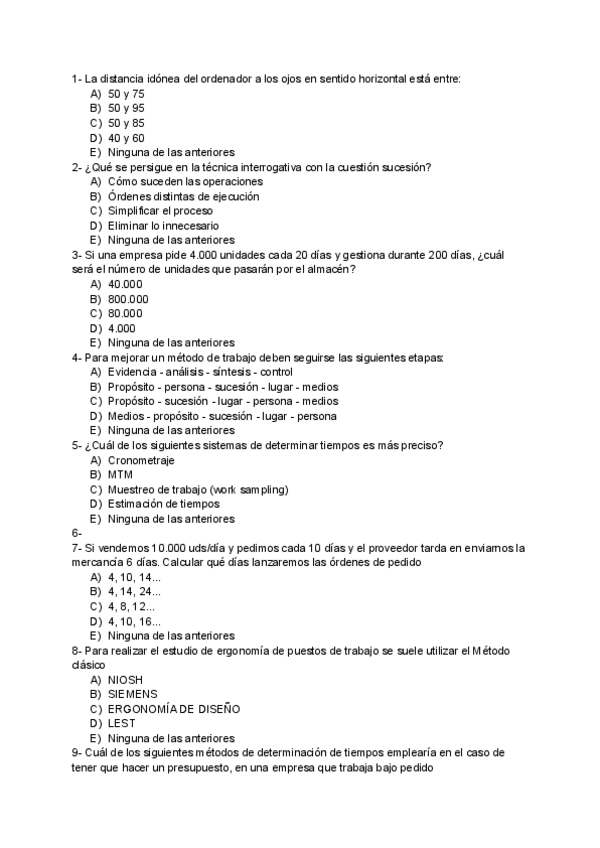 1- La distancia idónea del ordenador a los ojos en sentido horizontal está entre:
A) 50 y 75
B) 50 y 95
C) 50 y 85
D) 40 y 60
E) Ninguna de las anteriores
2- ¿Qué se persigue en la técnica interrogativa con la cuestión sucesión?
A) Cómo suceden las operaciones
B) Órdenes distintas de ejecución
C) Simplificar el proceso
D) Eliminar lo innecesario
E) Ninguna de las anteriores
3- Si una empresa pide 4.000 unidades cada 20 días y gestiona durante 200 días, ¿cuál será el número de unidades que pasarán por el almacén?
A) 40.000
B) 800.000
C) 80.000
D) 4.000
E) Ninguna de las anteriores
4- Para mejorar un método de trabajo deben seguirse las siguientes etapas:
A) Evidencia - análisis - síntesis - control
B) Propósito - persona - sucesión - lugar - medios
C) Propósito - sucesión - lugar - persona - medios
D) Medios - propósito - sucesión - lugar - persona
E) Ninguna de las anteriores
5- ¿Cuál de los siguientes sistemas de determinar tiempos es más preciso?
A) Cronometraje
B) MTM
C) Muestreo de trabajo (work sampling)
D) Estimación de tiempos
E) Ninguna de las anteriores
6-
7- Si vendemos 10.000 uds/día y pedimos cada 10 días y el proveedor tarda en enviarnos la mercancía 6 días. Calcular qué días lanzaremos las órdenes de pedido
A) 4, 10, 14...
B) 4, 14, 24...
C) 4, 8, 12...
D) 4, 10, 16...
E) Ninguna de las anteriores
8- Para realizar el estudio de ergonomía de puestos de trabajo se suele utilizar el Método clásico
A) NIOSH
B) SIEMENS
C) ERGONOMÍA DE DISEÑO
D) LEST
E) Ninguna de las anteriores
9- Cuál de los siguientes métodos de determinación de tiempos emplearía en el caso de tener que hacer un presupuesto, en una empresa que trabaja bajo pedido